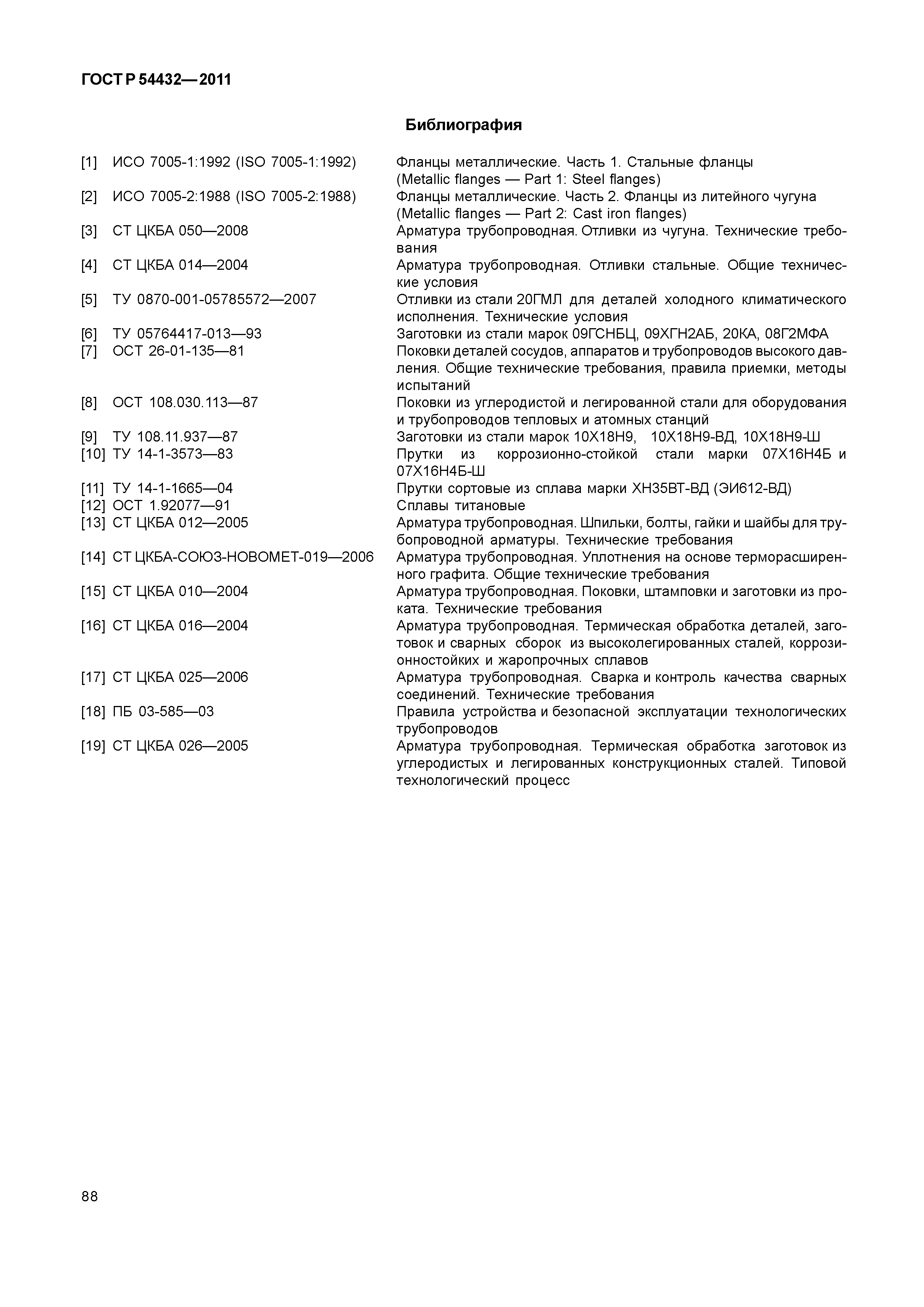 ГОСТ Р 54432—2011

Библиография

[1] ИСО 7005-1:1992 (ISO 7005-1:1992) Фланцы металлические. Часть 1. Стальные фланцы (Metallic flanges — Part 1: Steel flanges)

[2] ИСО 7005-2:1988 (ISO 7005-2:1988) Фланцы металлические. Часть 2. Фланцы из литейного чугуна (Metallic flanges — Part 2: Cast iron flanges)

[3] СТ ЦКБА 050—2008 Арматура трубопроводная. Отливки из чугуна. Технические требования

[4] СТ ЦКБА 014—2004 Арматура трубопроводная. Отливки стальные. Общие технические условия

[5] ТУ 0870-001-05785572—2007 Отливки из стали 20ГМЛ для деталей холодного климатического исполнения. Технические условия

[6] ТУ 05764417-013—93 Заготовки из стали марок 09ГСНБЦ, 09ХГН2АБ, 20КА, 08Г2МФА

[7] ОСТ 26-01-135—81 Поковки деталей сосудов, аппаратов и трубопроводов высокого давления. Общие технические требования, правила приемки, методы испытаний

[8] ОСТ 108.030.113—87 Поковки из углеродистой и легированной стали для оборудования и трубопроводов тепловых и атомных станций

[9] ТУ 108.11.937—87 Заготовки из стали марок 10Х18Н9, 10Х18Н9-ВД, 10Х18Н9-Ш

[10] ТУ 14-1-3573—83 Прутки из коррозионно-стойкой стали марки 07Х16Н4Б и 07Х16Н4Б-Ш

[11] ТУ 14-1-1665—04 Прутки сортовые из сплава марки ХН35ВТ-ВД (ЭИ612-ВД)

[12] ОСТ 1.92077—91 Сплавы титановые

[13] СТ ЦКБА 012—2005 Арматура трубопроводная. Шпильки, болты, гайки и шайбы для трубопроводной арматуры. Технические требования

[14] СТ ЦКБА-СОЮЗ-НОВОМЕТ-019—2006 Арматура трубопроводная. Уплотнения на основе терморасширенного графита. Общие технические требования

[15] СТ ЦКБА 010—2004 Арматура трубопроводная. Поковки, штамповки и заготовки из проката. Технические требования

[16] СТ ЦКБА 016—2004 Арматура трубопроводная. Термическая обработка деталей, заготовок и сварных сборок из высоколегированных сталей, коррозионностойких и жаропрочных сплавов

[17] СТ ЦКБА 025—2006 Арматура трубопроводная. Сварка и контроль качества сварных соединений. Технические требования

[18] ПБ 03-585—03 Правила устройства и безопасной эксплуатации технологических трубопроводов

[19] СТ ЦКБА 026—2005 Арматура трубопроводная. Термическая обработка заготовок из углеродистых и легированных конструкционных сталей. Типовой технологический процесс

88